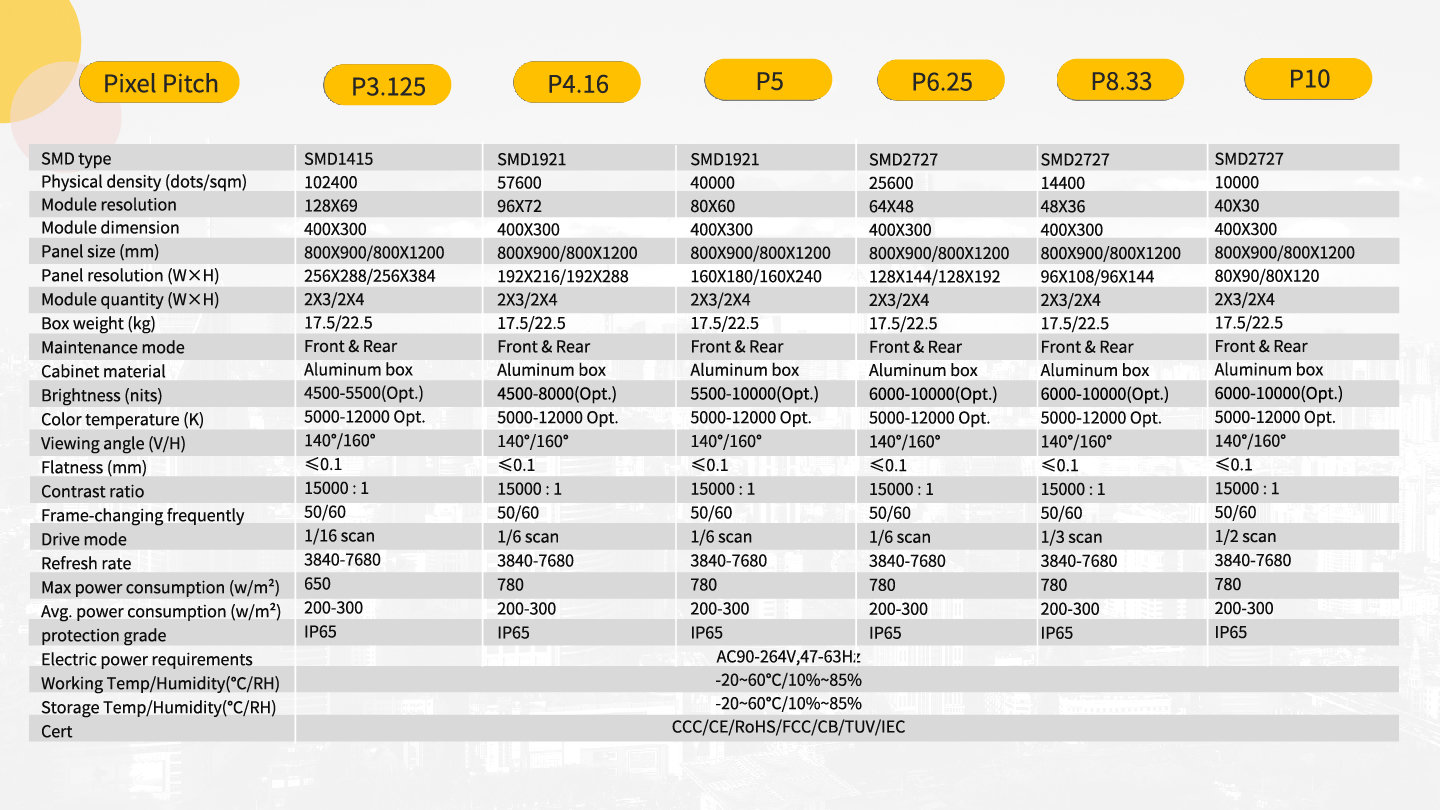 | Pixel Pitch | P3.125 | P4.16 | P5 | P6.25 | P8.33 | P10 |
|---|---|---|---|---|---|---|
| SMD type | SMD1415 | SMD1921 | SMD1921 | SMD2727 | SMD2727 | SMD2727 |
| Physical density (dots/sqm) | 102400 | 57600 | 40000 | 25600 | 14400 | 10000 |
| Module resolution | 128X69 | 96X72 | 80X60 | 64X48 | 48X36 | 40X30 |
| Module dimension | 400X300 | 400X300 | 400X300 | 400X300 | 400X300 | 400X300 |
| Panel size (mm) | 800X900/800X1200 | 800X900/800X1200 | 800X900/800X1200 | 800X900/800X1200 | 800X900/800X1200 | 800X900/800X1200 |
| Panel resolution (W×H) | 256X288/256X384 | 192X216/192X288 | 160X180/160X240 | 128X144/128X192 | 96X108/96X144 | 80X90/80X120 |
| Module quantity (W×H) | 2X3/2X4 | 2X3/2X4 | 2X3/2X4 | 2X3/2X4 | 2X3/2X4 | 2X3/2X4 |
| Box weight (kg) | 17.5/22.5 | 17.5/22.5 | 17.5/22.5 | 17.5/22.5 | 17.5/22.5 | 17.5/22.5 |
| Maintenance mode | Front & Rear | Front & Rear | Front & Rear | Front & Rear | Front & Rear | Front & Rear |
| Cabinet material | Aluminum box | Aluminum box | Aluminum box | Aluminum box | Aluminum box | Aluminum box |
| Brightness (nits) | 4500-5500(Opt.) | 4500-8000(Opt.) | 5500-10000(Opt.) | 6000-10000(Opt.) | 6000-10000(Opt.) | 6000-10000(Opt.) |
| Color temperature (K) | 5000-12000 Opt. | 5000-12000 Opt. | 5000-12000 Opt. | 5000-12000 Opt. | 5000-12000 Opt. | 5000-12000 Opt. |
| Viewing angle (V/H) | 140°/160° | 140°/160° | 140°/160° | 140°/160° | 140°/160° | 140°/160° |
| Flatness (mm) | ≤0.1 | ≤0.1 | ≤0.1 | ≤0.1 | ≤0.1 | ≤0.1 |
| Contrast ratio | 15000 : 1 | 15000 : 1 | 15000 : 1 | 15000 : 1 | 15000 : 1 | 15000 : 1 |
| Frame-changing frequently | 50/60 | 50/60 | 50/60 | 50/60 | 50/60 | 50/60 |
| Drive mode | 1/16 scan | 1/6 scan | 1/6 scan | 1/6 scan | 1/3 scan | 1/2 scan |
| Refresh rate | 3840-7680 | 3840-7680 | 3840-7680 | 3840-7680 | 3840-7680 | 3840-7680 |
| Max power consumption (w/m²) | 650 | 780 | 780 | 780 | 780 | 780 |
| Avg. power consumption (w/m²) | 200-300 | 200-300 | 200-300 | 200-300 | 200-300 | 200-300 |
| protection grade | IP65 | IP65 | IP65 | IP65 | IP65 | IP65 |
| Electric power requirements | AC90-264V,47-63Hz | | | | | |
| Working Temp/Humidity(°C/RH) | -20~60°C/10%~85% | | | | | |
| Storage Temp/Humidity(°C/RH) | -20~60°C/10%~85% | | | | | |
| Cert | CCC/CE/RoHS/FCC/CB/TUV/IEC | | | | | |